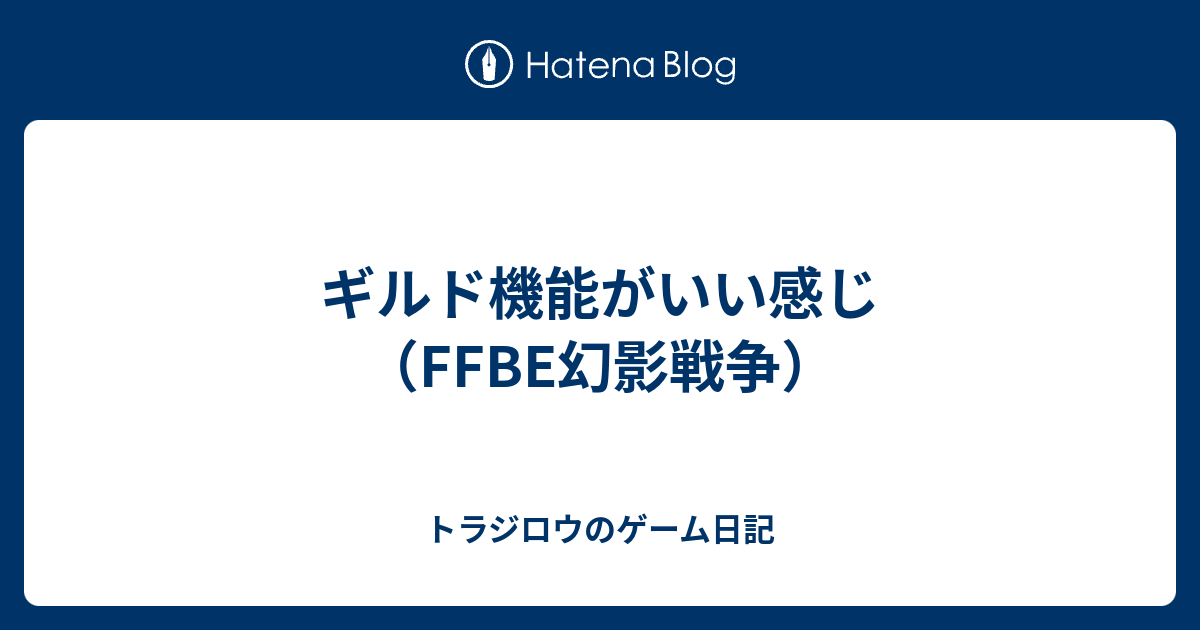 Hatena Blog

ギルド機能がいい感じ（FFBE幻影戦争）

トラジロウのゲーム日記